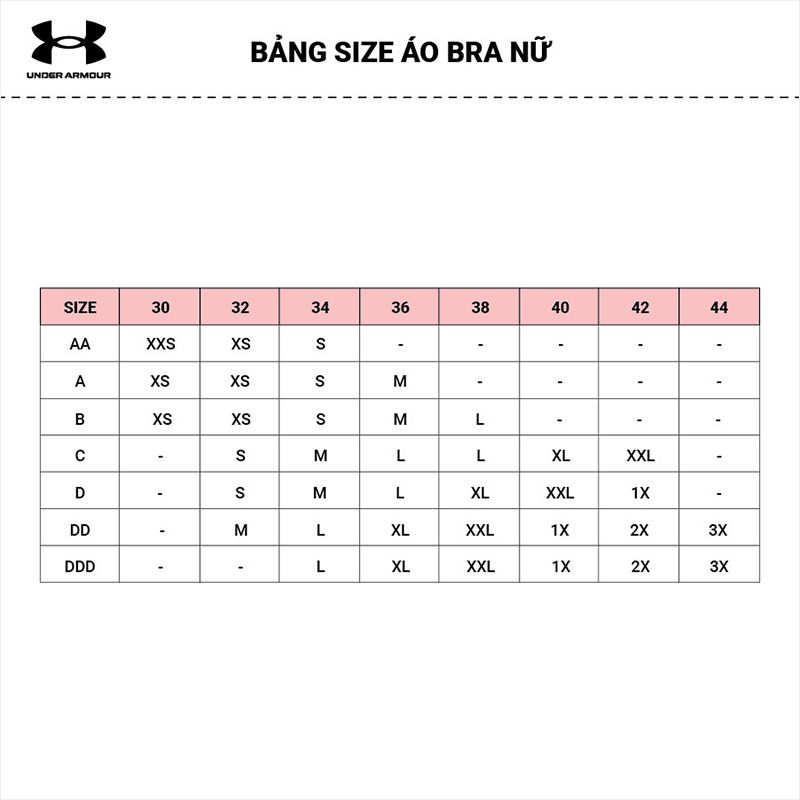 UNDER ARMOUR

BẢNG SIZE ÁO BRA NỮ

| SIZE | 30 | 32 | 34 | 36 | 38 | 40 | 42 | 44 |
|---|---|---|---|---|---|---|---|---|
| AA | XXS | XS | S | - | - | - | - | - |
| A | XS | XS | S | M | - | - | - | - |
| B | XS | XS | S | M | L | - | - | - |
| C | - | S | M | L | L | XL | XXL | - |
| D | - | S | M | L | XL | XXL | 1X | - |
| DD | - | M | L | XL | XXL | 1X | 2X | 3X |
| DDD | - | - | L | XL | XXL | 1X | 2X | 3X |